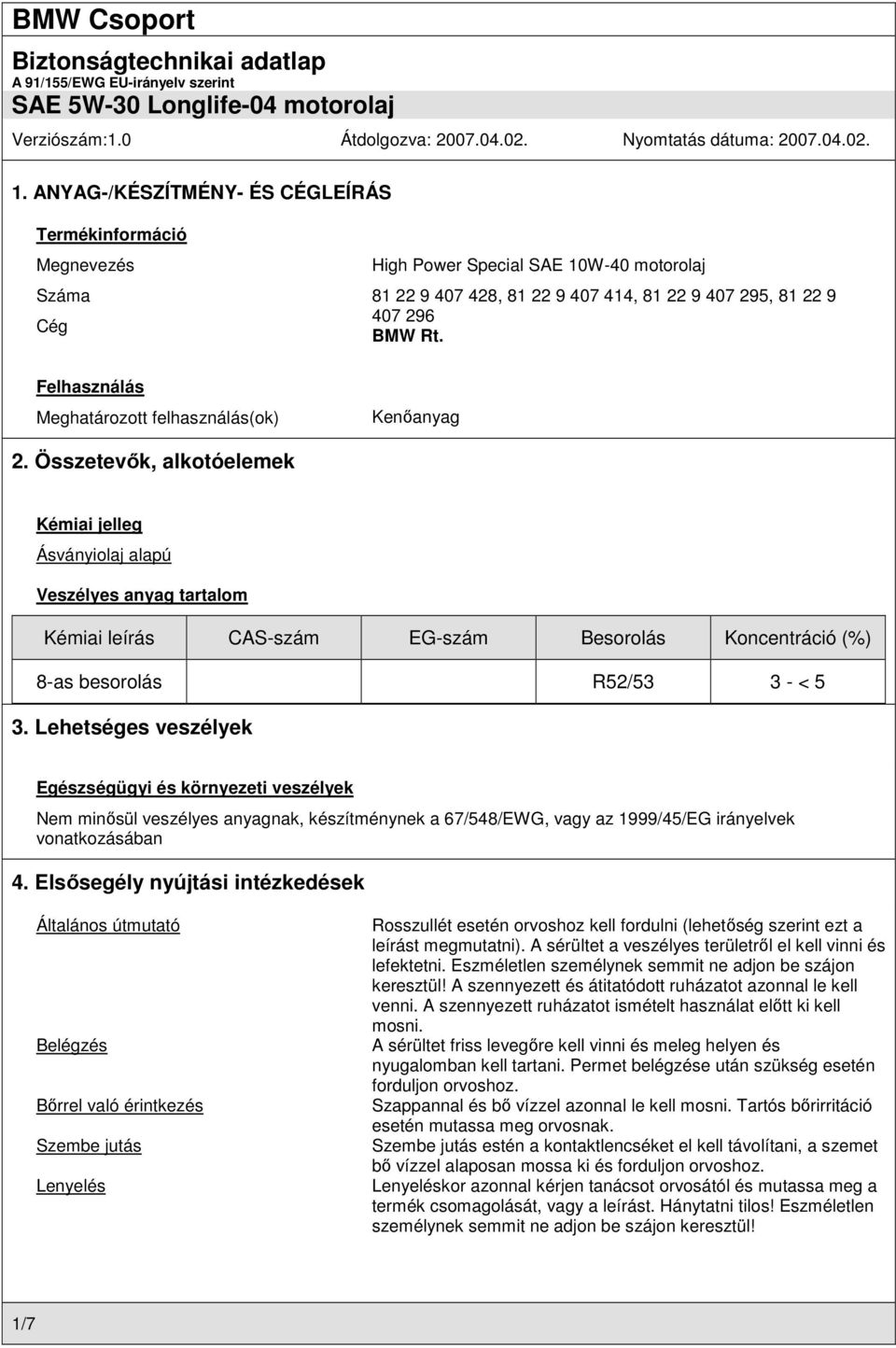 BMW Csoport

Biztonságtechnikai adatlap

A 91/155/EWG EU-irányelv szerint

SAE 5W-30 Longlife-04 motorolaj

Verziószám:1.0 Átdolgozva: 2007.04.02. Nyomtatás dátuma: 2007.04.02.

1. ANYAG-/KÉSZÍTMÉNY- ÉS CÉGLEÍRÁS

Termékinformáció

Megnevezés High Power Special SAE 10W-40 motorolaj

Száma 81 22 9 407 428, 81 22 9 407 414, 81 22 9 407 295, 81 22 9 407 296

Cég BMW Rt.

Felhasználás

Meghatározott felhasználás(ok) Kenőanyag

2. Összetevők, alkotóelemek

Kémiai jelleg

Ásványiolaj alapú

Veszélyes anyag tartalom

| Kémiai leírás | CAS-szám | EG-szám | Besorolás | Koncentráció (%) |
|---|---|---|---|---|
| 8-as besorolás | | | R52/53 | 3 - < 5 |

3. Lehetséges veszélyek

Egészségügyi és környezeti veszélyek

Nem minősül veszélyes anyagnak, készítménynek a 67/548/EWG, vagy az 1999/45/EG irányelvek vonatkozásában

4. Elsősegély nyújtási intézkedések

Általános útmutató
Rosszullét esetén orvoshoz kell fordulni (lehetőség szerint ezt a leírást megmutatni). A sérültet a veszélyes területről el kell vinni és lefektetni. Eszméletlen személynek semmit ne adjon be szájon keresztül! A szennyezett és átitatódott ruházatot azonnal le kell venni. A szennyezett ruházatot ismételt használat előtt ki kell mosni.

Belégzés
A sérültet friss levegőre kell vinni és meleg helyen és nyugalomban kell tartani. Permet belégzése után szükség esetén forduljon orvoshoz.

Bőrrel való érintkezés
Szappannal és bő vízzel azonnal le kell mosni. Tartós bőrirritáció esetén mutassa meg orvosnak.

Szembe jutás
Szembe jutás estén a kontaktlencséket el kell távolítani, a szemet bő vízzel alaposan mossa ki és forduljon orvoshoz.

Lenyelés
Lenyeléskor azonnal kérjen tanácsot orvosától és mutassa meg a termék csomagolását, vagy a leírást. Hánytatni tilos! Eszméletlen személynek semmit ne adjon be szájon keresztül!

1/7